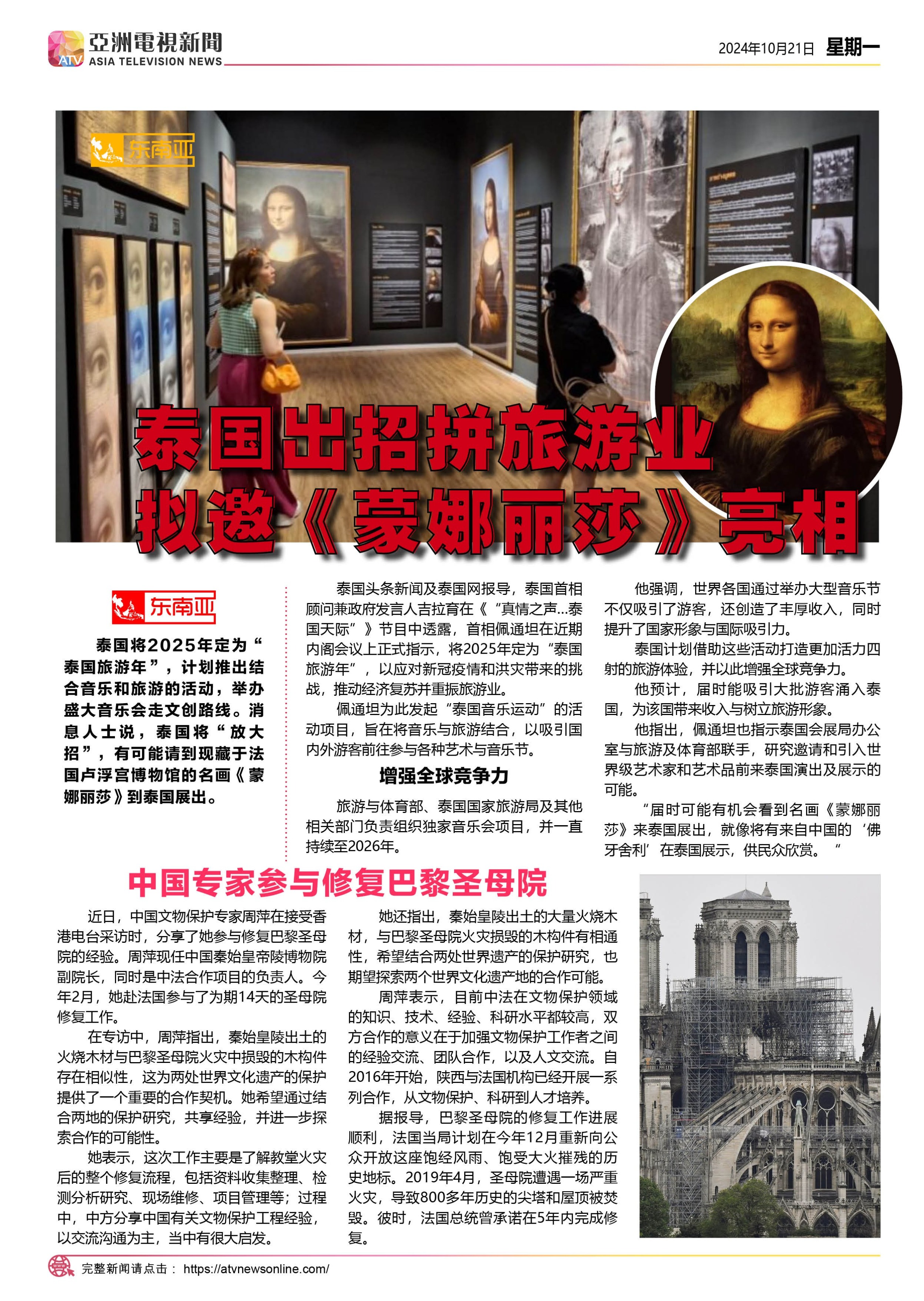 ATV 亞洲電視新聞 ASIA TELEVISION NEWS

2024年10月21日 星期一

东南亚

泰国出招拼旅游业
拟邀《蒙娜丽莎》亮相

东南亚

泰国将2025年定为“泰国旅游年”，计划推出结合音乐和旅游的活动，举办盛大音乐会走文创路线。消息人士说，泰国将“放大招”，有可能请到现藏于法国卢浮宫博物馆的名画《蒙娜丽莎》到泰国展出。

泰国头条新闻及泰国网报导，泰国首相顾问兼政府发言人吉拉育在《“真情之声...泰国天际”》节目中透露，首相佩通坦在近期内阁会议上正式指示，将2025年定为“泰国旅游年”，以应对新冠疫情和洪灾带来的挑战，推动经济复苏并重振旅游业。

佩通坦为此发起“泰国音乐运动”的活动项目，旨在将音乐与旅游结合，以吸引国内外游客前往参与各种艺术与音乐节。

增强全球竞争力

旅游与体育部、泰国国家旅游局及其他相关部门负责组织独家音乐会项目，并一直持续至2026年。

他强调，世界各国通过举办大型音乐节不仅吸引了游客，还创造了丰厚收入，同时提升了国家形象与国际吸引力。

泰国计划借助这些活动打造更加活力四射的旅游体验，并以此增强全球竞争力。

他预计，届时能吸引大批游客涌入泰国，为该国带来收入与树立旅游形象。

他指出，佩通坦也指示泰国会展局办公室与旅游及体育部联手，研究邀请和引入世界级艺术家和艺术品前来泰国演出及展示的可能。

“届时可能有机会看到名画《蒙娜丽莎》来泰国展出，就像将有来自中国的‘佛牙舍利’在泰国展示，供民众欣赏。“

中国专家参与修复巴黎圣母院

近日，中国文物保护专家周萍在接受香港电台采访时，分享了她参与修复巴黎圣母院的经验。周萍现任中国秦始皇帝陵博物院副院长，同时是中法合作项目的负责人。今年2月，她赴法国参与了为期14天的圣母院修复工作。

在专访中，周萍指出，秦始皇陵出土的火烧木材与巴黎圣母院火灾中损毁的木构件存在相似性，这为两处世界文化遗产的保护提供了一个重要的合作契机。她希望通过结合两地的保护研究，共享经验，并进一步探索合作的可能性。

她表示，这次工作主要是了解教堂火灾后的整个修复流程，包括资料收集整理、检测分析研究、现场维修、项目管理等；过程中，中方分享中国有关文物保护工程经验，以交流沟通为主，当中有很大启发。

她还指出，秦始皇陵出土的大量火烧木材，与巴黎圣母院火灾损毁的木构件有相通性，希望结合两处世界遗产的保护研究，也期望探索两个世界文化遗产地的合作可能。

周萍表示，目前中法在文物保护领域的知识、技术、经验、科研水平都较高，双方合作的意义在于加强文物保护工作者之间的经验交流、团队合作，以及人文交流。自2016年开始，陕西与法国机构已经开展一系列合作，从文物保护、科研到人才培养。

据报导，巴黎圣母院的修复工作进展顺利，法国当局计划在今年12月重新向公众开放这座饱经风雨、饱受大火摧残的历史地标。2019年4月，圣母院遭遇一场严重火灾，导致800多年历史的尖塔和屋顶被焚毁。彼时，法国总统曾承诺在5年内完成修复。

完整新闻请点击： https://atvnewsonline.com/